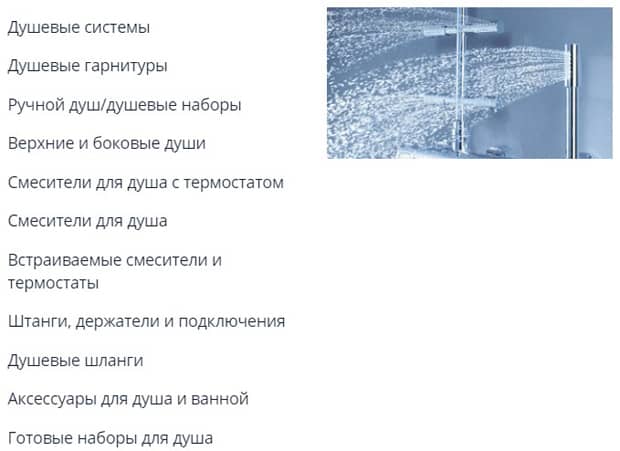 Душевые системы

Душевые гарнитуры

Ручной душ/душевые наборы

Верхние и боковые души

Смесители для душа с термостатом

Смесители для душа

Встраиваемые смесители и термостаты

Штанги, держатели и подключения

Душевые шланги

Аксессуары для душа и ванной

Готовые наборы для душа